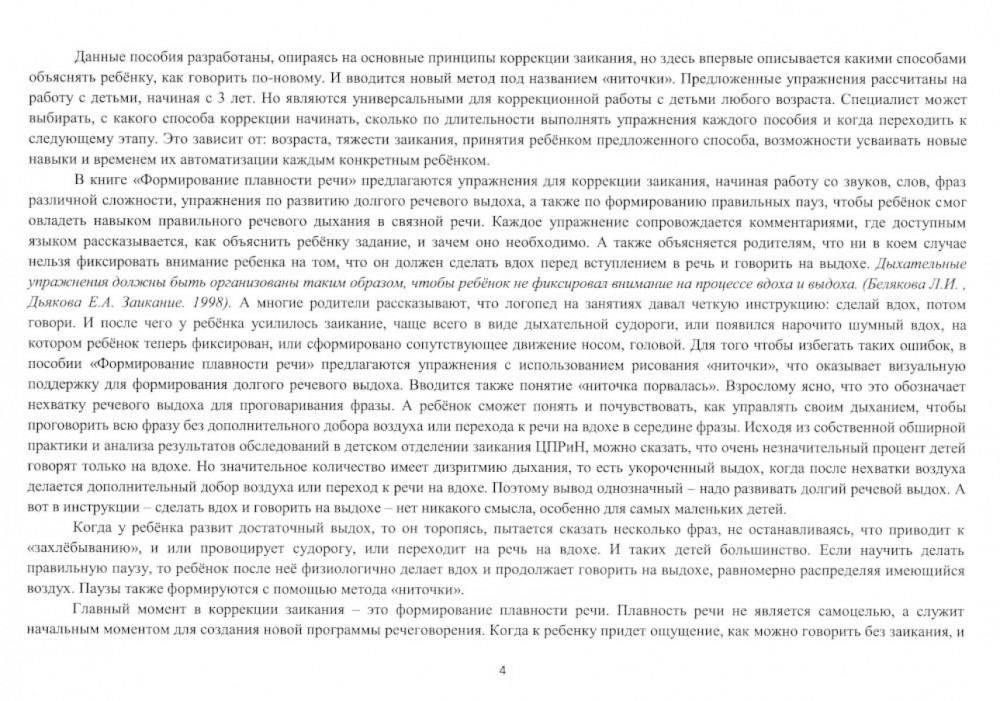 Данные пособия разработаны, опираясь на основные принципы коррекции заикания, но здесь впервые описывается какими способами объяснять ребёнку, как говорить по-новому. И вводится новый метод под названием «ниточки». Предложенные упражнения рассчитаны на работу с детьми, начиная с 3 лет. Но являются универсальными для коррекционной работы с детьми любого возраста. Специалист может выбирать, с какого способа коррекции начинать, сколько по длительности выполнять упражнения каждого пособия и когда переходить к следующему этапу. Это зависит от: возраста, тяжести заикания, принятия ребёнком предложенного способа, возможности усваивать новые навыки и временем их автоматизации каждым конкретным ребёнком.

В книге «Формирование плавности речи» предлагаются упражнения для коррекции заикания, начиная работу со звуков, слов, фраз различной сложности, упражнения по развитию долгого речевого выдоха, а также по формированию правильных пауз, чтобы ребёнок смог овладеть навыком правильного речевого дыхания в связной речи. Каждое упражнение сопровождается комментариями, где доступным языком рассказывается, как объяснить ребёнку задание, и зачем оно необходимо. А также объясняется родителям, что ни в коем случае нельзя фиксировать внимание ребенка на том, что он должен сделать вдох перед вступлением в речь и говорить на выдохе. Дыхательные упражнения должны быть организованы таким образом, чтобы ребёнок не фиксировал внимание на процессе вдоха и выдоха. (Белякова Л.И. , Дьякова Е.А. Заикание. 1998). А многие родители рассказывают, что логопед на занятиях давал четкую инструкцию: сделай вдох, потом говори. И после чего у ребёнка усилилось заикание, чаще всего в виде дыхательной судороги, или появился нарочито шумный вдох, на котором ребёнок теперь фиксирован, или сформировано сопутствующее движение носом, головой. Для того чтобы избегать таких ошибок, в пособии «Формирование плавности речи» предлагаются упражнения с использованием рисования «ниточки», что оказывает визуальную поддержку для формирования долгого речевого выдоха. Вводится также понятие «ниточка порвалась». Взрослому ясно, что это обозначает нехватку речевого выдоха для проговаривания фразы. А ребёнок сможет понять и почувствовать, как управлять своим дыханием, чтобы проговорить всю фразу без дополнительного добора воздуха или перехода к речи на вдохе в середине фразы. Исходя из собственной обширной практики и анализа результатов обследований в детском отделении заикания ЦПРиН, можно сказать, что очень незначительный процент детей говорят только на вдохе. Но значительное количество имеет дизритмию дыхания, то есть укороченный выдох, когда после нехватки воздуха делается дополнительный добор воздуха или переход к речи на вдохе. Поэтому вывод однозначный – надо развивать долгий речевой выдох. А вот в инструкции – сделать вдох и говорить на выдохе – нет никакого смысла, особенно для самых маленьких детей.

Когда у ребёнка развит достаточный выдох, то он торопясь, пытается сказать несколько фраз, не останавливаясь, что приводит к «захлёбыванию», и или провоцирует судорогу, или переходит на речь на вдохе. И таких детей большинство. Если научить делать правильную паузу, то ребёнок после неё физиологично делает вдох и продолжает говорить на выдохе, равномерно распределяя имеющийся воздух. Паузы также формируются с помощью метода «ниточки».

Главный момент в коррекции заикания – это формирование плавности речи. Плавность речи не является самоцелью, а служит начальным моментом для создания новой программы речеговорения. Когда к ребенку придет ощущение, как можно говорить без заикания, и

4